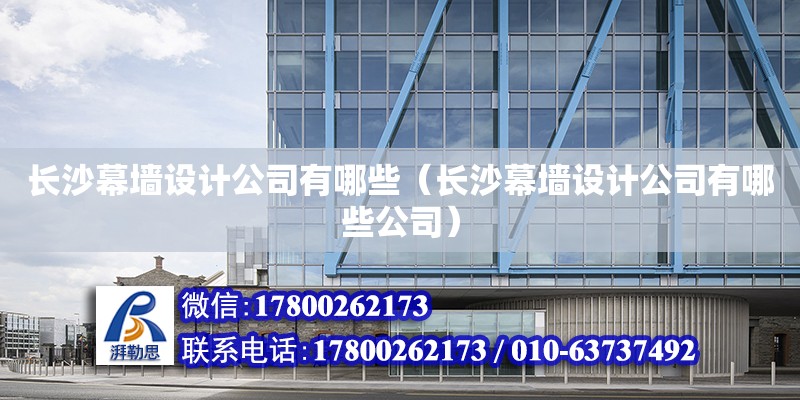 长沙幕墙设计公司有哪些（长沙幕墙设计公司有哪些公司）

湃勒思

微信:17800262173

联系电话:17800262173 / 010-63737492